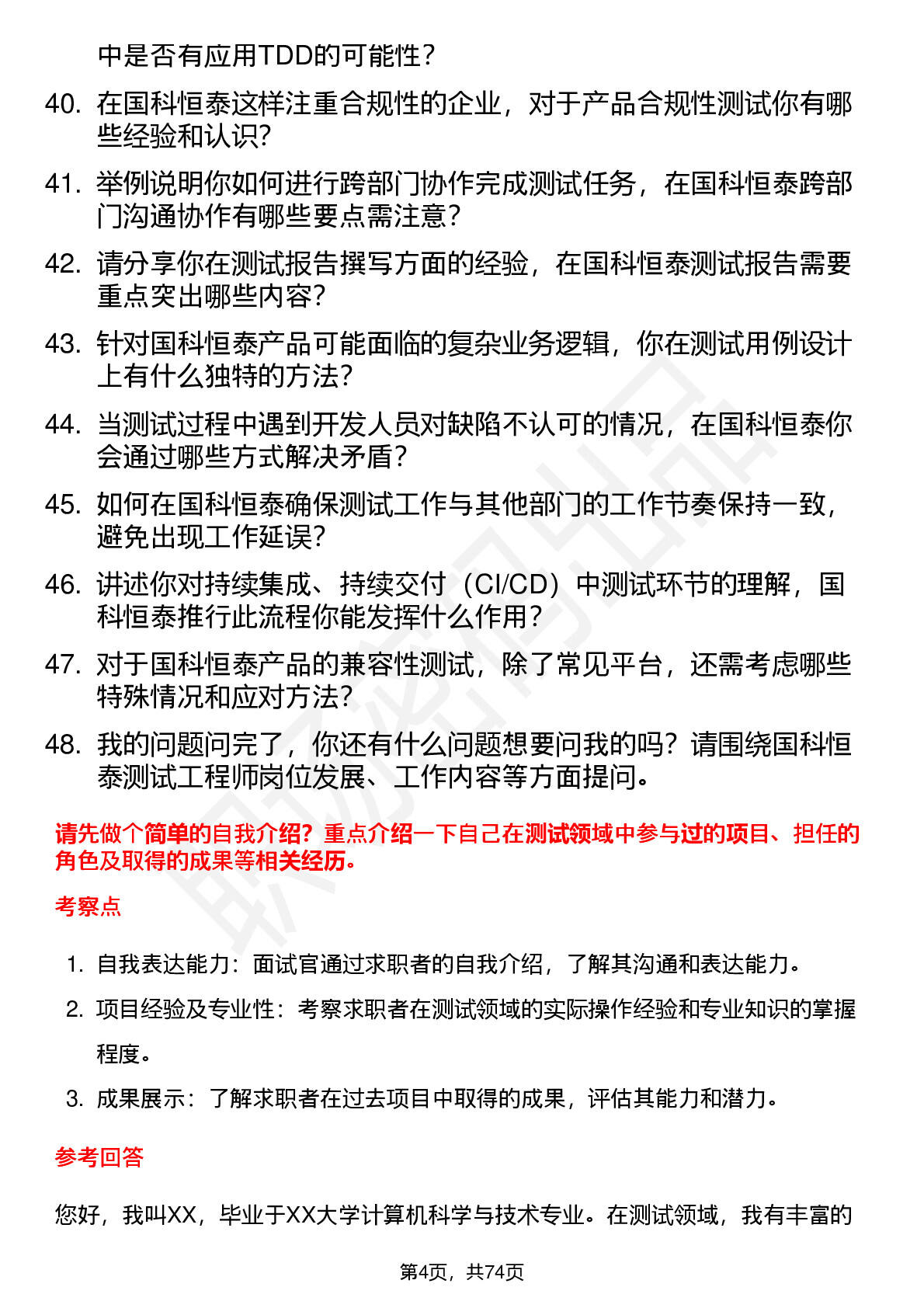 中是否有应用TDD的可能性？

40. 在国科恒泰这样注重合规性的企业，对于产品合规性测试你有哪些经验和认识？

41. 举例说明你如何进行跨部门协作完成测试任务，在国科恒泰跨部门沟通协作有哪些要点需注意？

42. 请分享你在测试报告撰写方面的经验，在国科恒泰测试报告需要重点突出哪些内容？

43. 针对国科恒泰产品可能面临的复杂业务逻辑，你在测试用例设计上有什么独特的方法？

44. 当测试过程中遇到开发人员对缺陷不认可的情况，在国科恒泰你会通过哪些方式解决矛盾？

45. 如何在国科恒泰确保测试工作与其他部门的工作节奏保持一致，避免出现工作延误？

46. 讲述你对持续集成、持续交付（CI/CD）中测试环节的理解，国科恒泰推行此流程你能发挥什么作用？

47. 对于国科恒泰产品的兼容性测试，除了常见平台，还需考虑哪些特殊情况和应对方法？

48. 我的问题问完了，你还有什么问题想要问我的吗？请围绕国科恒泰测试工程师岗位发展、工作内容等方面提问。

请先做个简单的自我介绍？重点介绍一下自己在测试领域中参与过的项目、担任的角色及取得的成果等相关经历。

考察点

1. 自我表达能力：面试官通过求职者的自我介绍，了解其沟通和表达能力。
2. 项目经验及专业性：考察求职者在测试领域的实际操作经验和专业知识的掌握程度。
3. 成果展示：了解求职者在过去项目中取得的成果，评估其能力和潜力。

参考回答

您好，我叫XX，毕业于XX大学计算机科学与技术专业。在测试领域，我有丰富的

第4页，共74页